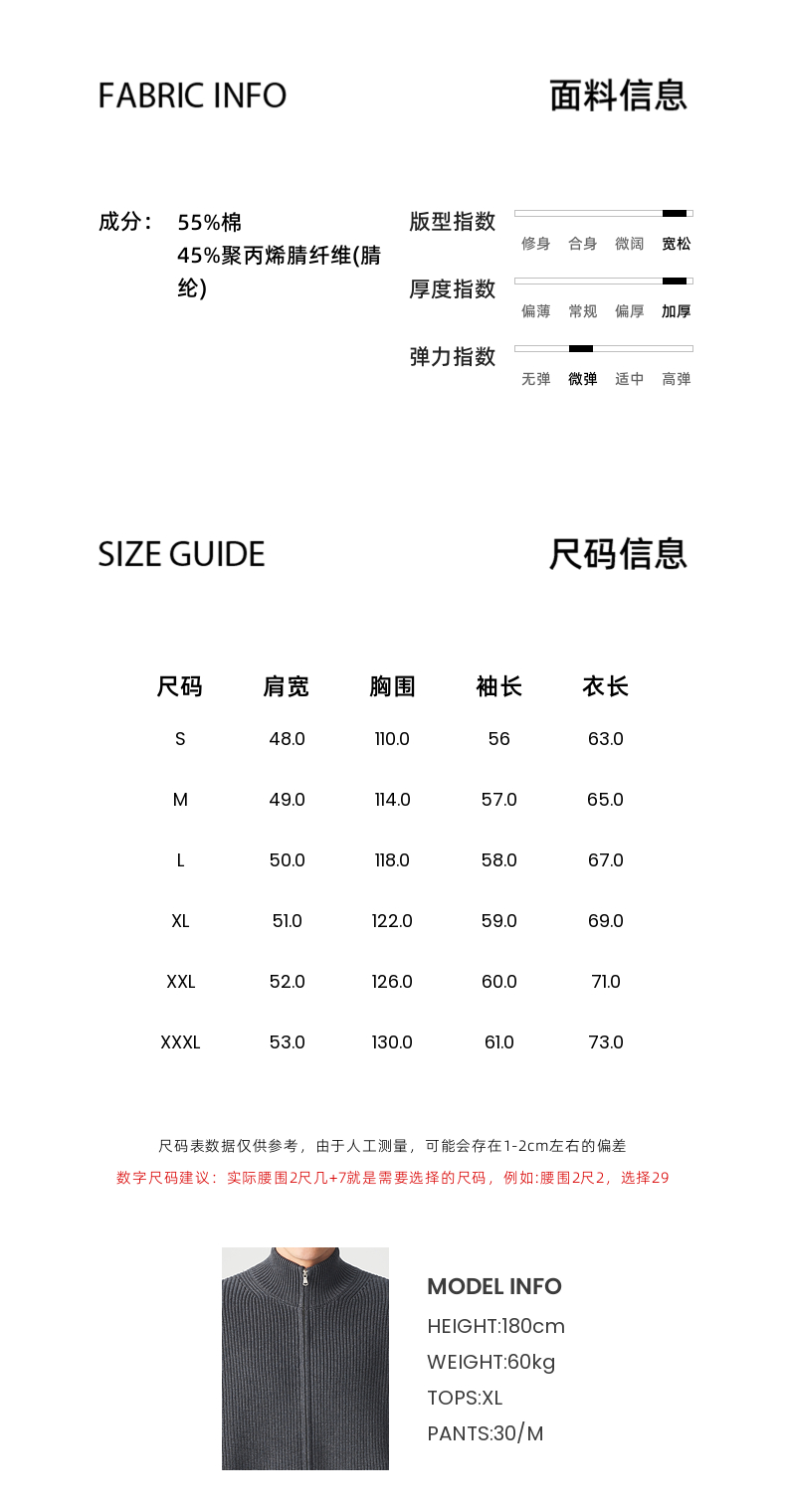 FABRIC INFO

面料信息

成分： 55%棉
45%聚丙烯腈纤维(腈纶)

版型指数
修身 合身 微阔 宽松

厚度指数
偏薄 常规 偏厚 加厚

弹力指数
无弹 微弹 适中 高弹

SIZE GUIDE

尺码信息

| 尺码 | 肩宽 | 胸围 | 袖长 | 衣长 |
|---|---|---|---|---|
| S | 48.0 | 110.0 | 56 | 63.0 |
| M | 49.0 | 114.0 | 57.0 | 65.0 |
| L | 50.0 | 118.0 | 58.0 | 67.0 |
| XL | 51.0 | 122.0 | 59.0 | 69.0 |
| XXL | 52.0 | 126.0 | 60.0 | 71.0 |
| XXXL | 53.0 | 130.0 | 61.0 | 73.0 |

尺码表数据仅供参考，由于人工测量，可能会存在1-2cm左右的偏差
数字尺码建议：实际腰围2尺几+7就是需要选择的尺码，例如:腰围2尺2，选择29

MODEL INFO
HEIGHT:180cm
WEIGHT:60kg
TOPS:XL
PANTS:30/M